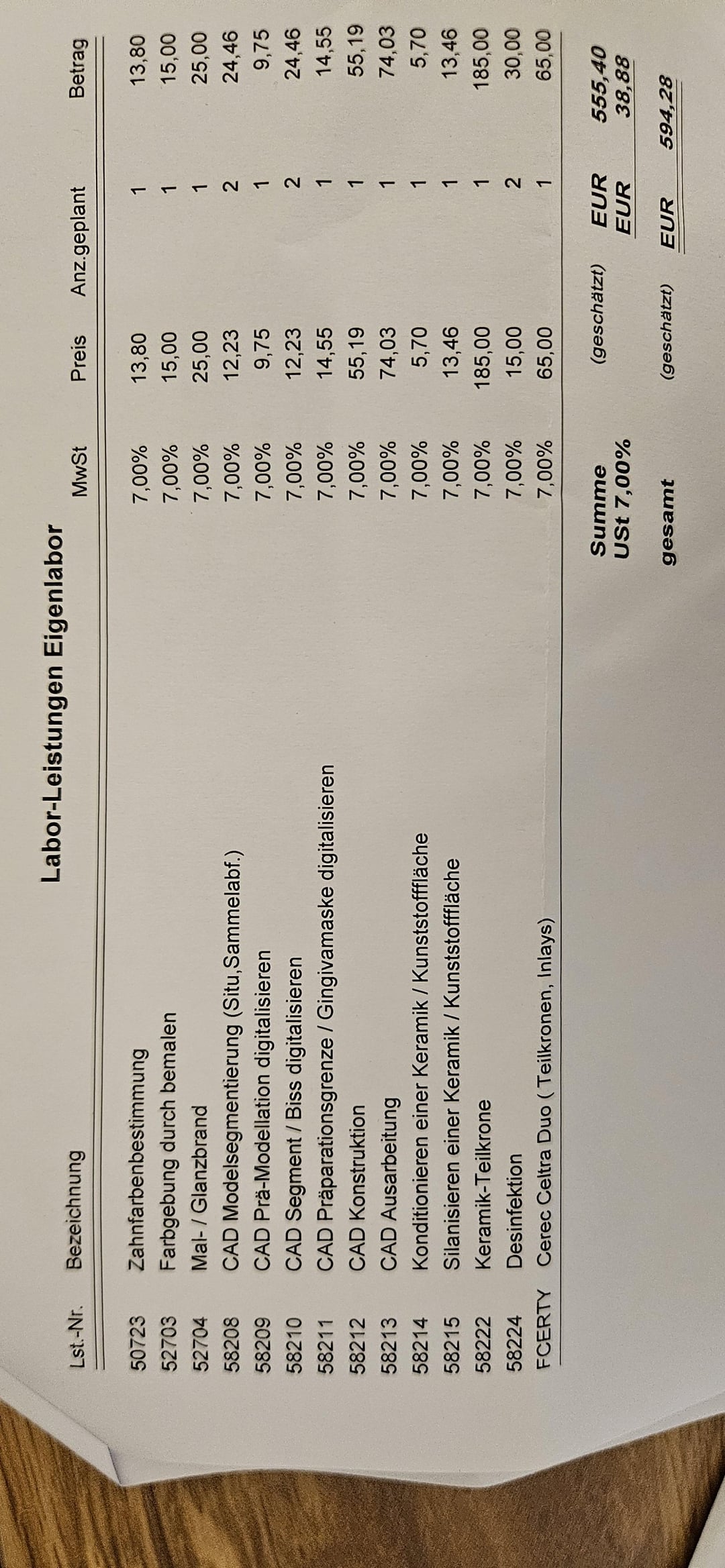 Labor-Leistungen Eigenlabor

| Lst.-Nr. | Bezeichnung | MwSt | Preis | Anz.geplant | Betrag |
|---|---|---|---|---|---|
| 50723 | Zahnfarbenbestimmung | 7,00% | 13,80 | 1 | 13,80 |
| 52703 | Farbgebung durch bemalen | 7,00% | 15,00 | 1 | 15,00 |
| 52704 | Mal- / Glanzbrand | 7,00% | 25,00 | 1 | 25,00 |
| 58208 | CAD Modelsegmentierung (Situ,Sammelabf.) | 7,00% | 12,23 | 2 | 24,46 |
| 58209 | CAD Prä-Modellation digitalisieren | 7,00% | 9,75 | 1 | 9,75 |
| 58210 | CAD Segment / Biss digitalisieren | 7,00% | 12,23 | 2 | 24,46 |
| 58211 | CAD Präparationsgrenze / Gingivamaske digitalisieren | 7,00% | 14,55 | 1 | 14,55 |
| 58212 | CAD Konstruktion | 7,00% | 55,19 | 1 | 55,19 |
| 58213 | CAD Ausarbeitung | 7,00% | 74,03 | 1 | 74,03 |
| 58214 | Konditionieren einer Keramik / Kunststofffläche | 7,00% | 5,70 | 1 | 5,70 |
| 58215 | Silanisieren einer Keramik / Kunststofffläche | 7,00% | 13,46 | 1 | 13,46 |
| 58222 | Keramik-Teilkrone | 7,00% | 185,00 | 1 | 185,00 |
| 58224 | Desinfektion | 7,00% | 15,00 | 2 | 30,00 |
| FCERTY | Cerec Celtra Duo ( Teilkronen, Inlays) | 7,00% | 65,00 | 1 | 65,00 |

Summe (geschätzt) EUR 555,40
USt 7,00% EUR 38,88

gesamt (geschätzt) EUR 594,28